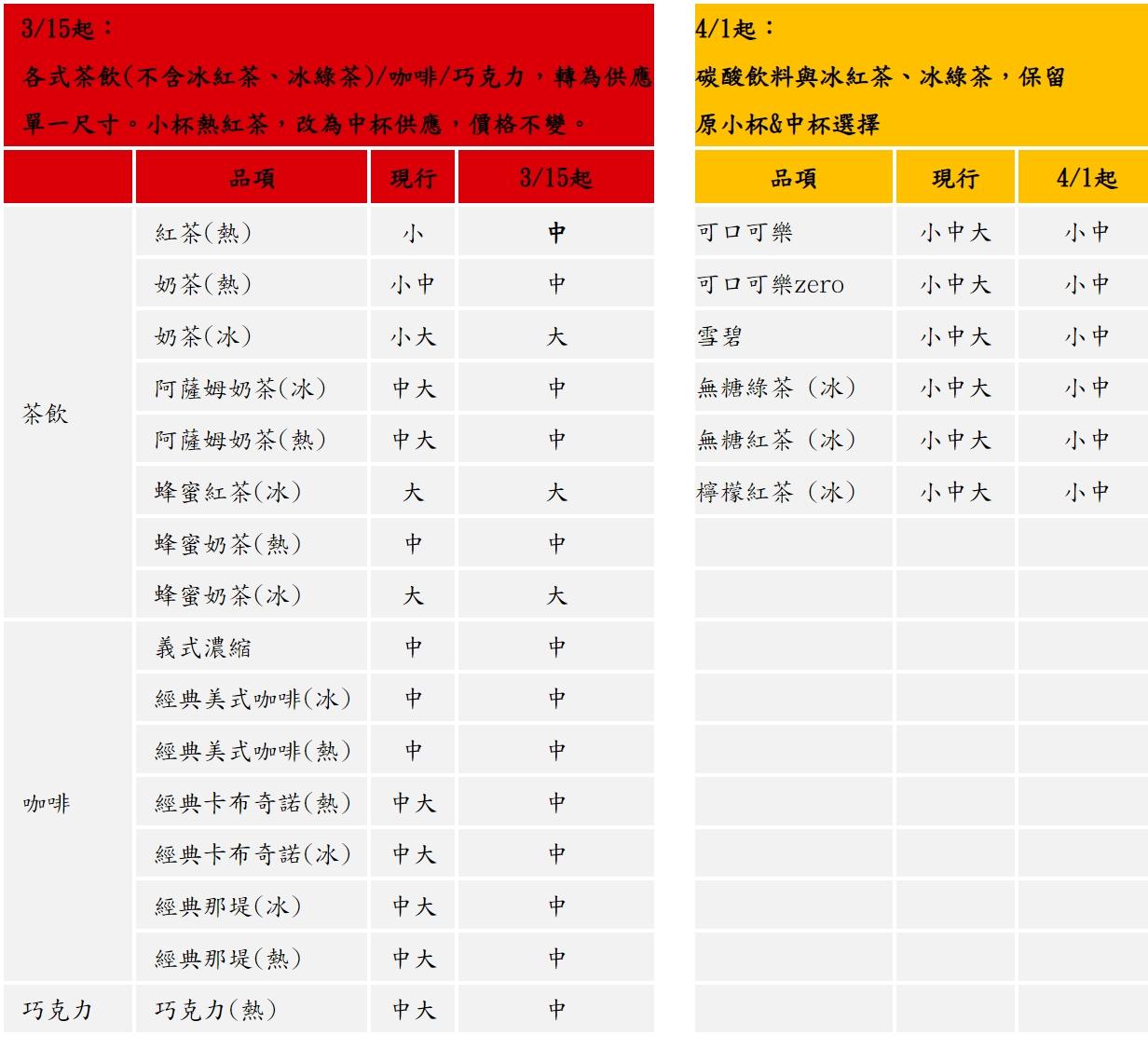 3/15起：
各式茶飲(不含冰紅茶、冰綠茶)/咖啡/巧克力，轉為供應單一尺寸。小杯熱紅茶，改為中杯供應，價格不變。

| | 品項 | 現行 | 3/15起 |
|---|---|---|---|
| 茶飲 | 紅茶(熱) | 小 | 中 |
| | 奶茶(熱) | 小中 | 中 |
| | 奶茶(冰) | 小大 | 大 |
| | 阿薩姆奶茶(冰) | 中大 | 中 |
| | 阿薩姆奶茶(熱) | 中大 | 中 |
| | 蜂蜜紅茶(冰) | 大 | 大 |
| | 蜂蜜奶茶(熱) | 中 | 中 |
| | 蜂蜜奶茶(冰) | 大 | 大 |
| 咖啡 | 義式濃縮 | 中 | 中 |
| | 經典美式咖啡(冰) | 中 | 中 |
| | 經典美式咖啡(熱) | 中 | 中 |
| | 經典卡布奇諾(熱) | 中大 | 中 |
| | 經典卡布奇諾(冰) | 中大 | 中 |
| | 經典那堤(冰) | 中大 | 中 |
| | 經典那堤(熱) | 中大 | 中 |
| 巧克力 | 巧克力(熱) | 中大 | 中 |

4/1起：
碳酸飲料與冰紅茶、冰綠茶，保留原小杯&中杯選擇

| 品項 | 現行 | 4/1起 |
|---|---|---|
| 可口可樂 | 小中大 | 小中 |
| 可口可樂zero | 小中大 | 小中 |
| 雪碧 | 小中大 | 小中 |
| 無糖綠茶（冰） | 小中大 | 小中 |
| 無糖紅茶（冰） | 小中大 | 小中 |
| 檸檬紅茶（冰） | 小中大 | 小中 |